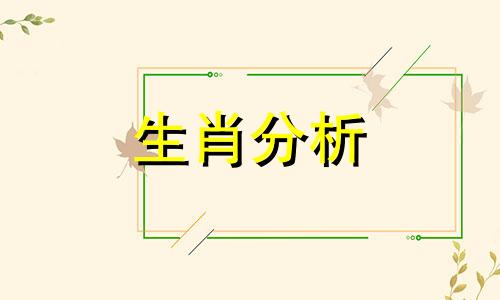 生肖分析